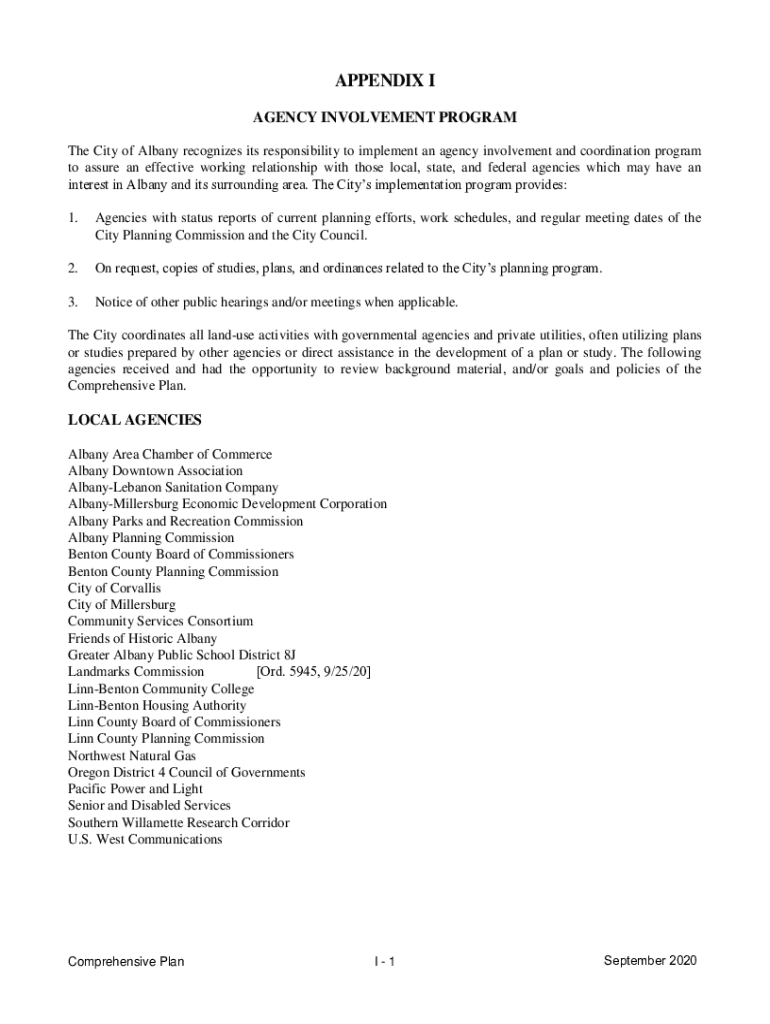 APPENDIX I

AGENCY INVOLVEMENT PROGRAM

The City of Albany recognizes its responsibility to implement an agency involvement and coordination program to assure an effective working relationship with those local, state, and federal agencies which may have an interest in Albany and its surrounding area. The City's implementation program provides:

1. Agencies with status reports of current planning efforts, work schedules, and regular meeting dates of the City Planning Commission and the City Council.

2. On request, copies of studies, plans, and ordinances related to the City's planning program.

3. Notice of other public hearings and/or meetings when applicable.

The City coordinates all land-use activities with governmental agencies and private utilities, often utilizing plans or studies prepared by other agencies or direct assistance in the development of a plan or study. The following agencies received and had the opportunity to review background material, and/or goals and policies of the Comprehensive Plan.

LOCAL AGENCIES

Albany Area Chamber of Commerce
Albany Downtown Association
Albany-Lebanon Sanitation Company
Albany-Millersburg Economic Development Corporation
Albany Parks and Recreation Commission
Albany Planning Commission
Benton County Board of Commissioners
Benton County Planning Commission
City of Corvallis
City of Millersburg
Community Services Consortium
Friends of Historic Albany
Greater Albany Public School District 8J
Landmarks Commission [Ord. 5945, 9/25/20]
Linn-Benton Community College
Linn-Benton Housing Authority
Linn County Board of Commissioners
Linn County Planning Commission
Northwest Natural Gas
Oregon District 4 Council of Governments
Pacific Power and Light
Senior and Disabled Services
Southern Willamette Research Corridor
U.S. West Communications

Comprehensive Plan I - 1 September 2020